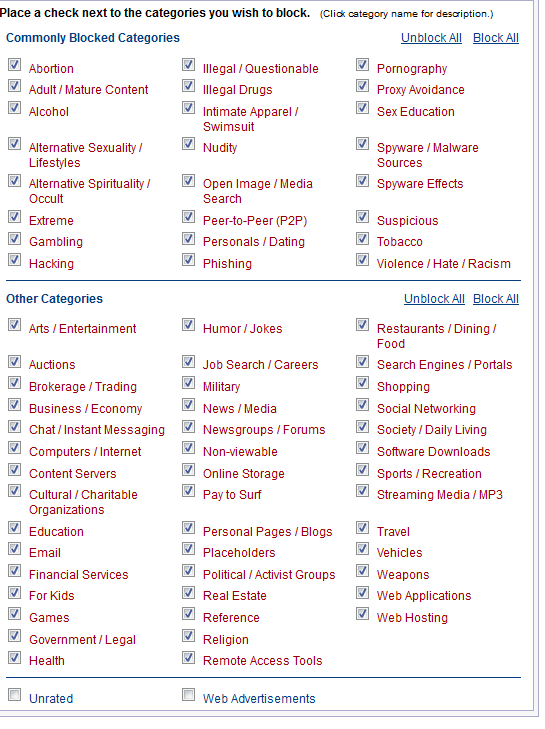 Place a check next to the categories you wish to block. (Click category name for description.)

Commonly Blocked Categories

Unblock All Block All

Abortion
Adult / Mature Content
Alcohol
Alternative Sexuality / Lifestyles
Alternative Spirituality / Occult
Extreme
Gambling
Hacking

Illegal / Questionable
Illegal Drugs
Intimate Apparel / Swimsuit
Nudity
Open Image / Media Search
Peer-to-Peer (P2P)
Personals / Dating
Phishing

Pornography
Proxy Avoidance
Sex Education
Spyware / Malware Sources
Spyware Effects
Suspicious
Tobacco
Violence / Hate / Racism

Other Categories

Unblock All Block All

Arts / Entertainment
Auctions
Brokerage / Trading
Business / Economy
Chat / Instant Messaging
Computers / Internet
Content Servers
Cultural / Charitable Organizations
Education
Email
Financial Services
For Kids
Games
Government / Legal
Health

Humor / Jokes
Job Search / Careers
Military
News / Media
Newsgroups / Forums
Non-viewable
Online Storage
Pay to Surf
Personal Pages / Blogs
Placeholders
Political / Activist Groups
Real Estate
Reference
Religion
Remote Access Tools

Restaurants / Dining / Food
Search Engines / Portals
Shopping
Social Networking
Society / Daily Living
Software Downloads
Sports / Recreation
Streaming Media / MP3
Travel
Vehicles
Weapons
Web Applications
Web Hosting

Unrated
Web Advertisements